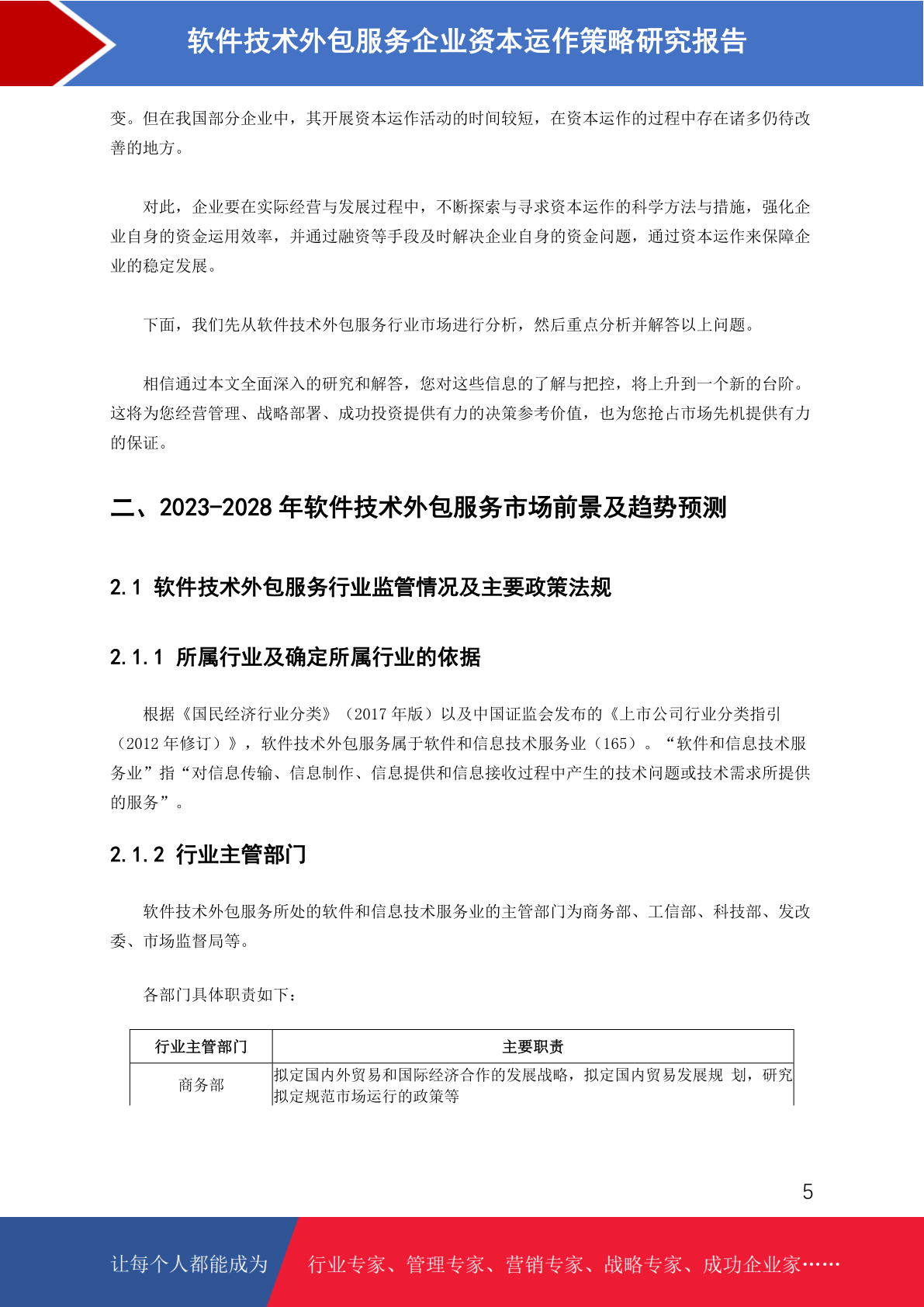 软件技术外包服务企业资本运作策略研究报告

变。但在我国部分企业中，其开展资本运作活动的时间较短，在资本运作的过程中存在诸多仍待改善的地方。

对此，企业要在实际经营与发展过程中，不断探索与寻求资本运作的科学方法与措施，强化企业自身的资金运用效率，并通过融资等手段及时解决企业自身的资金问题，通过资本运作来保障企业的稳定发展。

下面，我们先从软件技术外包服务行业市场进行分析，然后重点分析并解答以上问题。

相信通过本文全面深入的研究和解答，您对这些信息的了解与把控，将上升到一个新的台阶。这将为您经营管理、战略部署、成功投资提供有力的决策参考价值，也为您抢占市场先机提供有力的保证。

二、2023-2028 年软件技术外包服务市场前景及趋势预测

2.1 软件技术外包服务行业监管情况及主要政策法规

2.1.1 所属行业及确定所属行业的依据

根据《国民经济行业分类》（2017 年版）以及中国证监会发布的《上市公司行业分类指引（2012 年修订）》，软件技术外包服务属于软件和信息技术服务业（165）。“软件和信息技术服务业”指“对信息传输、信息制作、信息提供和信息接收过程中产生的技术问题或技术需求所提供的服务”。

2.1.2 行业主管部门

软件技术外包服务所处的软件和信息技术服务业的主管部门为商务部、工信部、科技部、发改委、市场监督局等。

各部门具体职责如下：

| 行业主管部门 | 主要职责 |
|---|---|
| 商务部 | 拟定国内外贸易和国际经济合作的发展战略，拟定国内贸易发展规 划，研究拟定规范市场运行的政策等 |

5

让每个人都能成为 行业专家、管理专家、营销专家、战略专家、成功企业家……